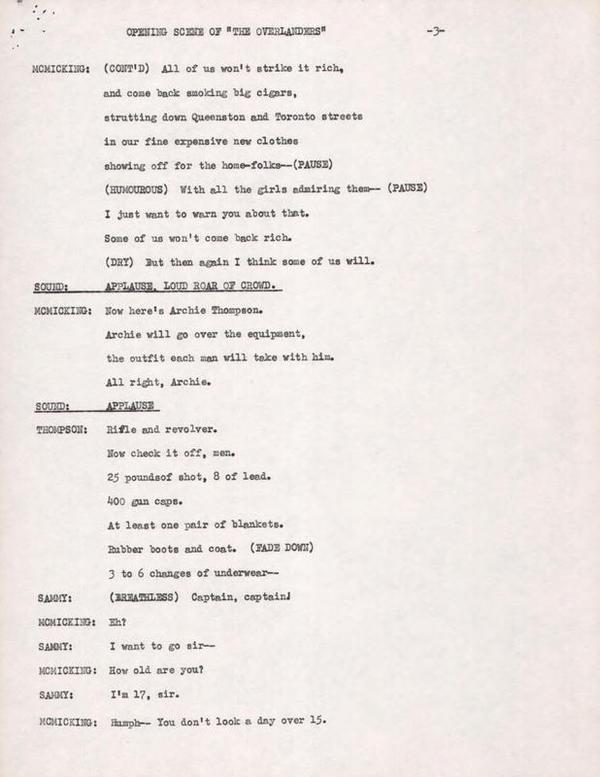 OPENING SCENE OF "THE OVERLANDERS" -3-

MCMICKING: (CONT'D) All of us won't strike it rich, and come back smoking big cigars, strutting down Queenston and Toronto streets in our fine expensive new clothes showing off for the home-folks--(PAUSE) (HUMOUROUS) With all the girls admiring them-- (PAUSE) I just want to warn you about that. Some of us won't come back rich. (DRY) But then again I think some of us will.

SOUND: APPLAUSE. LOUD ROAR OF CROWD.

MCMICKING: Now here's Archie Thompson. Archie will go over the equipment, the outfit each man will take with him. All right, Archie.

SOUND: APPLAUSE

THOMPSON: Rifle and revolver. Now check it off, men. 25 poundsof shot, 8 of lead. 400 gun caps. At least one pair of blankets. Rubber boots and coat. (FADE DOWN) 3 to 6 changes of underwear--

SAMMY: (BREATHLESS) Captain, captain!

MCMICKING: Eh?

SAMMY: I want to go sir--

MCMICKING: How old are you?

SAMMY: I'm 17, sir.

MCMICKING: Humph-- You don't look a day over 15.